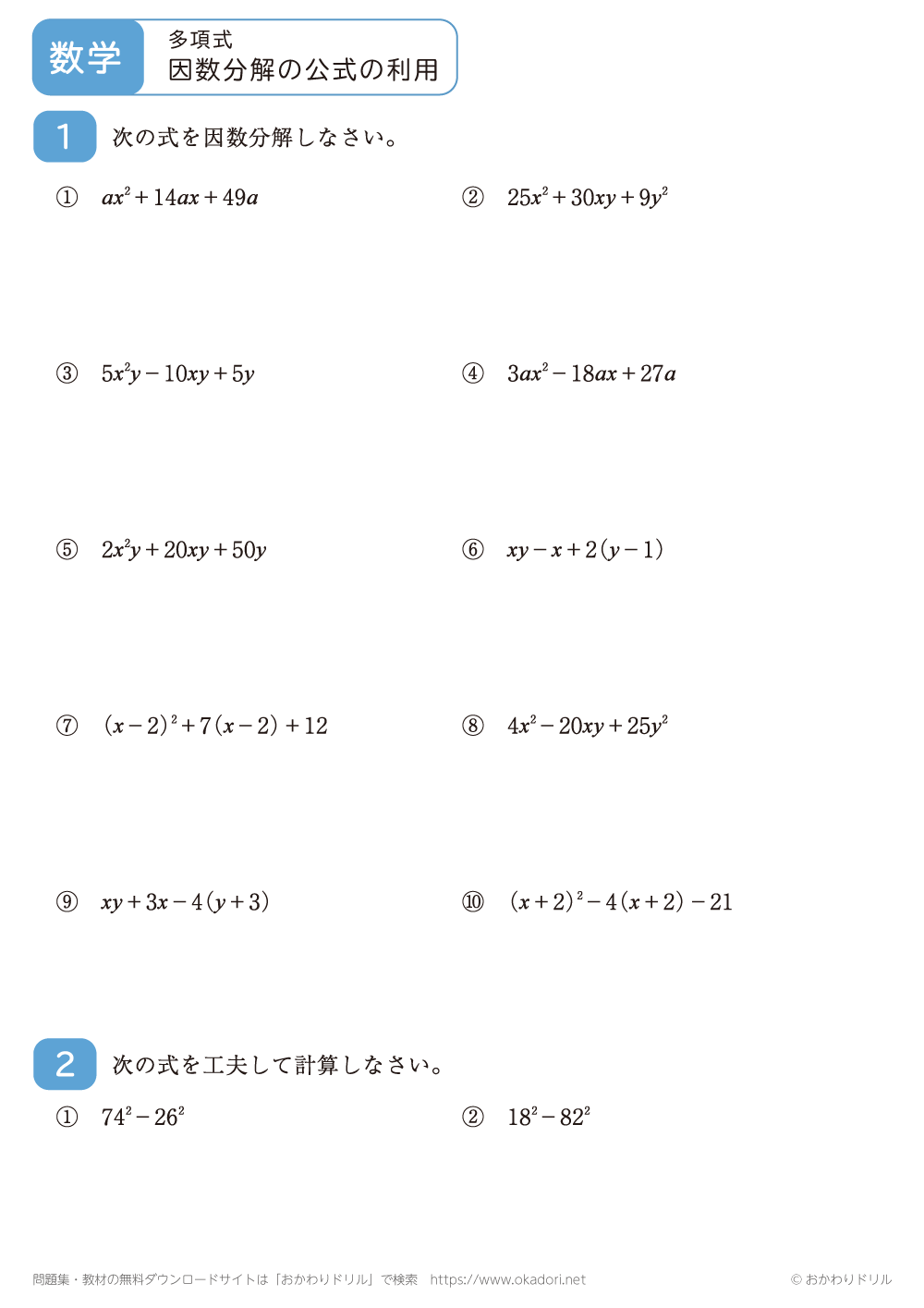 数学

多項式
因数分解の公式の利用

1 次の式を因数分解しなさい。

① $ax^2+14ax+49a$

② $25x^2+30xy+9y^2$

③ $5x^2y-10xy+5y$

④ $3ax^2-18ax+27a$

⑤ $2x^2y+20xy+50y$

⑥ $xy-x+2(y-1)$

⑦ $(x-2)^2+7(x-2)+12$

⑧ $4x^2-20xy+25y^2$

⑨ $xy+3x-4(y+3)$

⑩ $(x+2)^2-4(x+2)-21$

2 次の式を工夫して計算しなさい。

① $74^2-26^2$

② $18^2-82^2$

問題集・教材の無料ダウンロードサイトは「おかわりドリル」で検索 https://www.okadori.net

© おかわりドリル